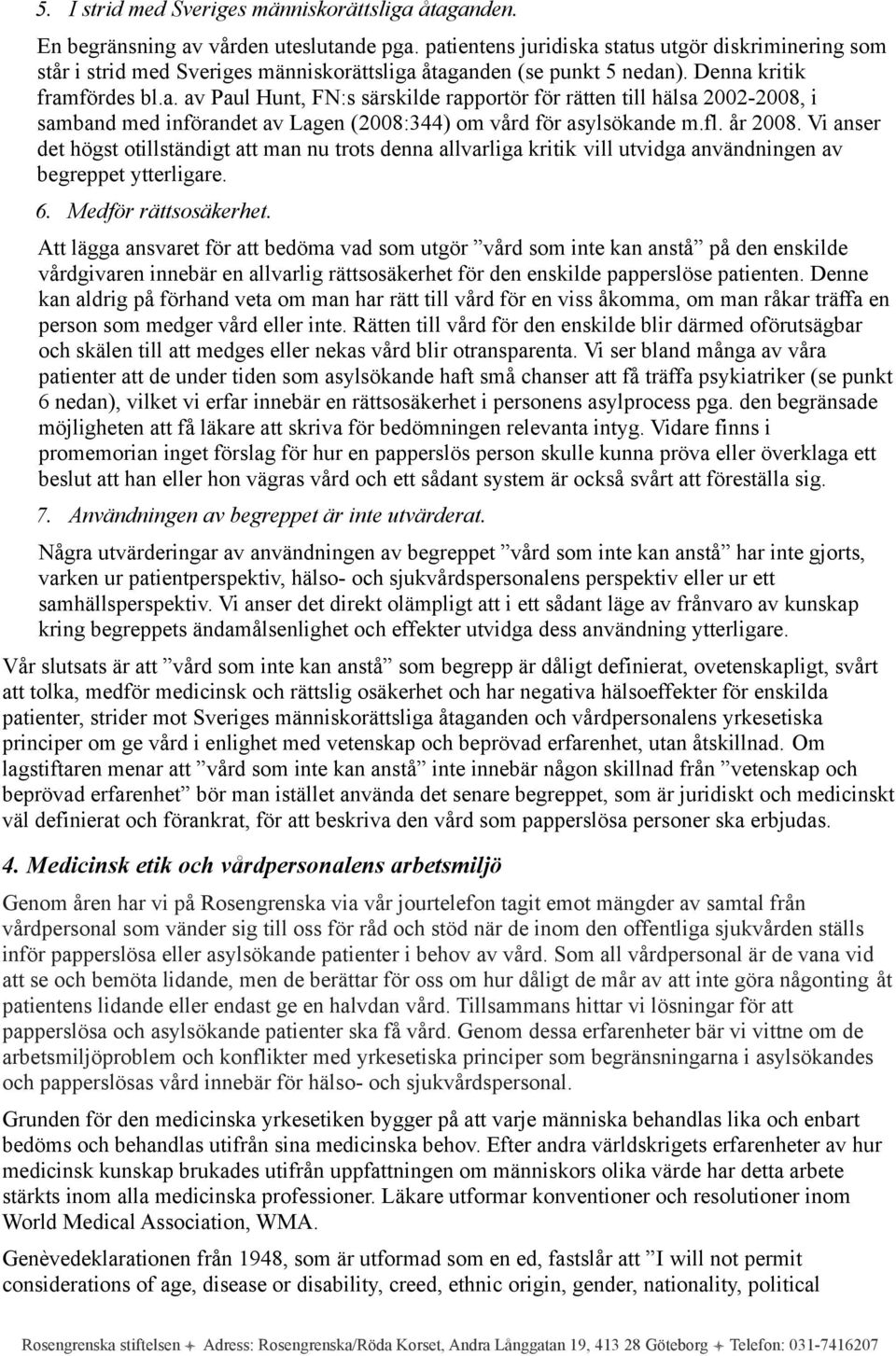 5. I strid med Sveriges människorättsliga åtaganden.

En begränsning av vården uteslutande pga. patientens juridiska status utgör diskriminering som står i strid med Sveriges människorättsliga åtaganden (se punkt 5 nedan). Denna kritik framfördes bl.a. av Paul Hunt, FN:s särskilde rapportör för rätten till hälsa 2002-2008, i samband med införandet av Lagen (2008:344) om vård för asylsökande m.fl. år 2008. Vi anser det högst otillständigt att man nu trots denna allvarliga kritik vill utvidga användningen av begreppet ytterligare.

6. Medför rättsosäkerhet.

Att lägga ansvaret för att bedöma vad som utgör ”vård som inte kan anstå” på den enskilde vårdgivaren innebär en allvarlig rättsosäkerhet för den enskilde papperslöse patienten. Denne kan aldrig på förhand veta om man har rätt till vård för en viss åkomma, om man råkar träffa en person som medger vård eller inte. Rätten till vård för den enskilde blir därmed oförutsägbar och skälen till att medges eller nekas vård blir otransparenta. Vi ser bland många av våra patienter att de under tiden som asylsökande haft små chanser att få träffa psykiatriker (se punkt 6 nedan), vilket vi erfar innebär en rättsosäkerhet i personens asylprocess pga. den begränsade möjligheten att få läkare att skriva för bedömningen relevanta intyg. Vidare finns i promemorian inget förslag för hur en papperslös person skulle kunna pröva eller överklaga ett beslut att han eller hon vägras vård och ett sådant system är också svårt att föreställa sig.

7. Användningen av begreppet är inte utvärderat.

Några utvärderingar av användningen av begreppet ”vård som inte kan anstå” har inte gjorts, varken ur patientperspektiv, hälso- och sjukvårdspersonalens perspektiv eller ur ett samhällsperspektiv. Vi anser det direkt olämpligt att i ett sådant läge av frånvaro av kunskap kring begreppets ändamålsenlighet och effekter utvidga dess användning ytterligare.

Vår slutsats är att ”vård som inte kan anstå” som begrepp är dåligt definierat, ovetenskapligt, svårt att tolka, medför medicinsk och rättslig osäkerhet och har negativa hälsoeffekter för enskilda patienter, strider mot Sveriges människorättsliga åtaganden och vårdpersonalens yrkesetiska principer om ge vård i enlighet med vetenskap och beprövad erfarenhet, utan åtskillnad. Om lagstiftaren menar att ”vård som inte kan anstå” inte innebär någon skillnad från ”vetenskap och beprövad erfarenhet” bör man istället använda det senare begreppet, som är juridiskt och medicinskt väl definierat och förankrat, för att beskriva den vård som papperslösa personer ska erbjudas.

4. Medicinsk etik och vårdpersonalens arbetsmiljö

Genom åren har vi på Rosengrenska via vår jourtelefon tagit emot mängder av samtal från vårdpersonal som vänder sig till oss för råd och stöd när de inom den offentliga sjukvården ställs inför papperslösa eller asylsökande patienter i behov av vård. Som all vårdpersonal är de vana vid att se och bemöta lidande, men de berättar för oss om hur dåligt de mår av att inte göra någonting åt patientens lidande eller endast ge en halvdan vård. Tillsammans hittar vi lösningar för att papperslösa och asylsökande patienter ska få vård. Genom dessa erfarenheter bär vi vittne om de arbetsmiljöproblem och konflikter med yrkesetiska principer som begränsningarna i asylsökandes och papperslösas vård innebär för hälso- och sjukvårdspersonal.

Grunden för den medicinska yrkesetiken bygger på att varje människa behandlas lika och enbart bedöms och behandlas utifrån sina medicinska behov. Efter andra världskrigets erfarenheter av hur medicinsk kunskap brukades utifrån uppfattningen om människors olika värde har detta arbete stärkts inom alla medicinska professioner. Läkare utformar konventioner och resolutioner inom World Medical Association, WMA.

Genèvedeklarationen från 1948, som är utformad som en ed, fastslår att ”I will not permit considerations of age, disease or disability, creed, ethnic origin, gender, nationality, political

Rosengrenska stiftelsen + Adress: Rosengrenska/Röda Korset, Andra Långgatan 19, 413 28 Göteborg + Telefon: 031-7416207